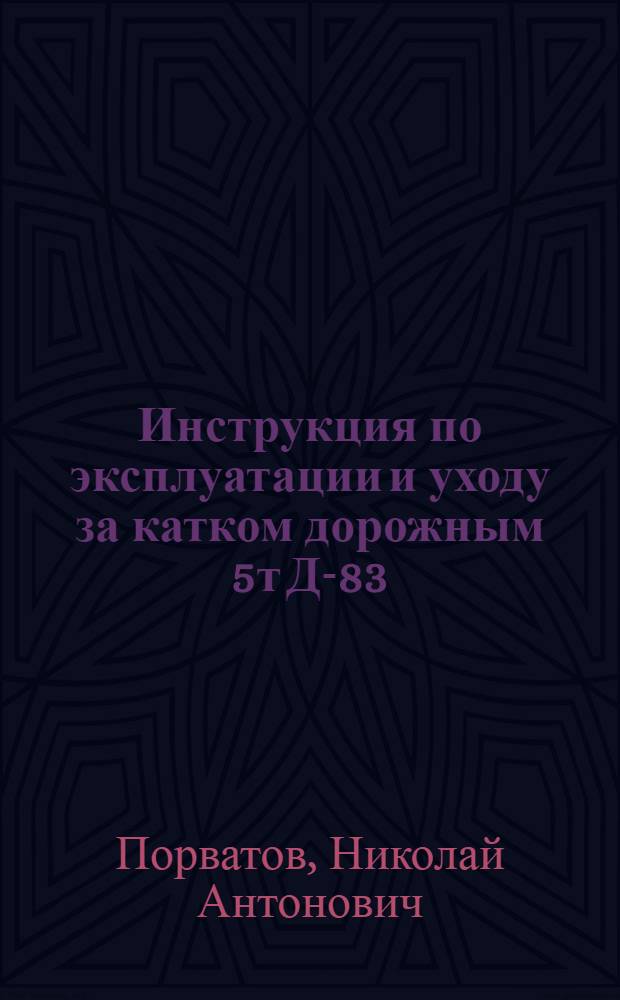 Инструкция по эксплуатации и уходу за катком дорожным 5т Д-83

Порватов, Николай Антонович